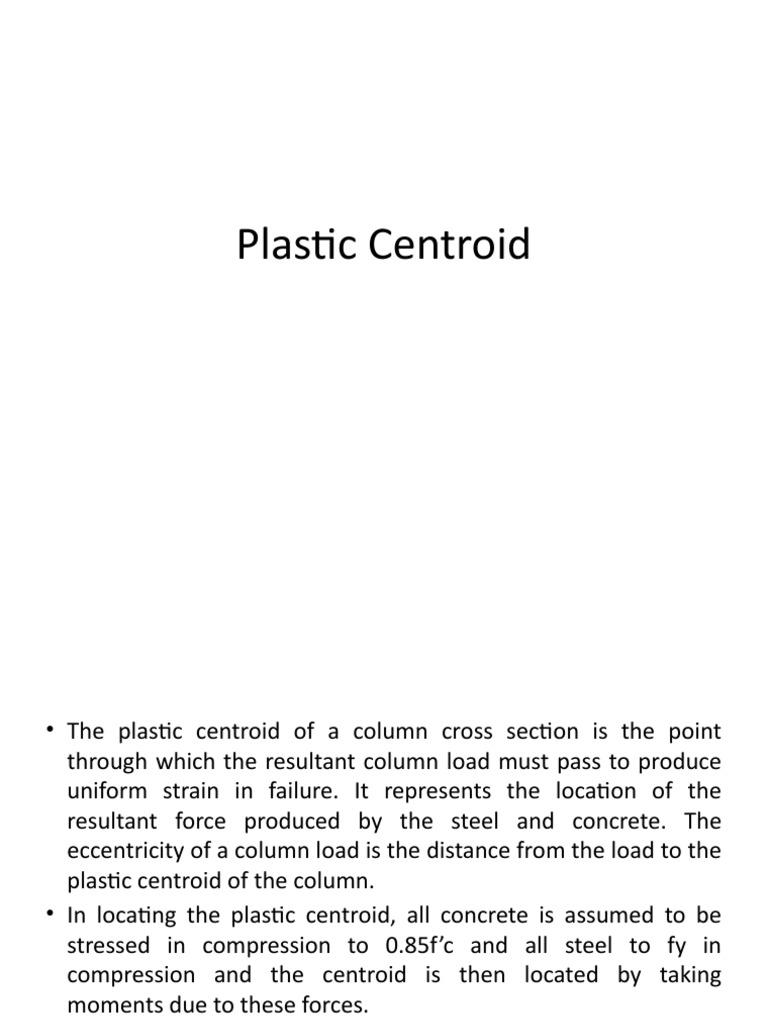 Plastic Centroid

• The plastic centroid of a column cross section is the point through which the resultant column load must pass to produce uniform strain in failure. It represents the location of the resultant force produced by the steel and concrete. The eccentricity of a column load is the distance from the load to the plastic centroid of the column.

• In locating the plastic centroid, all concrete is assumed to be stressed in compression to 0.85f'c and all steel to fy in compression and the centroid is then located by taking moments due to these forces.